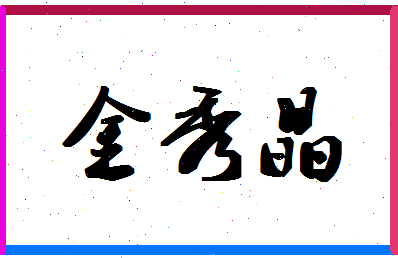 金秀晶